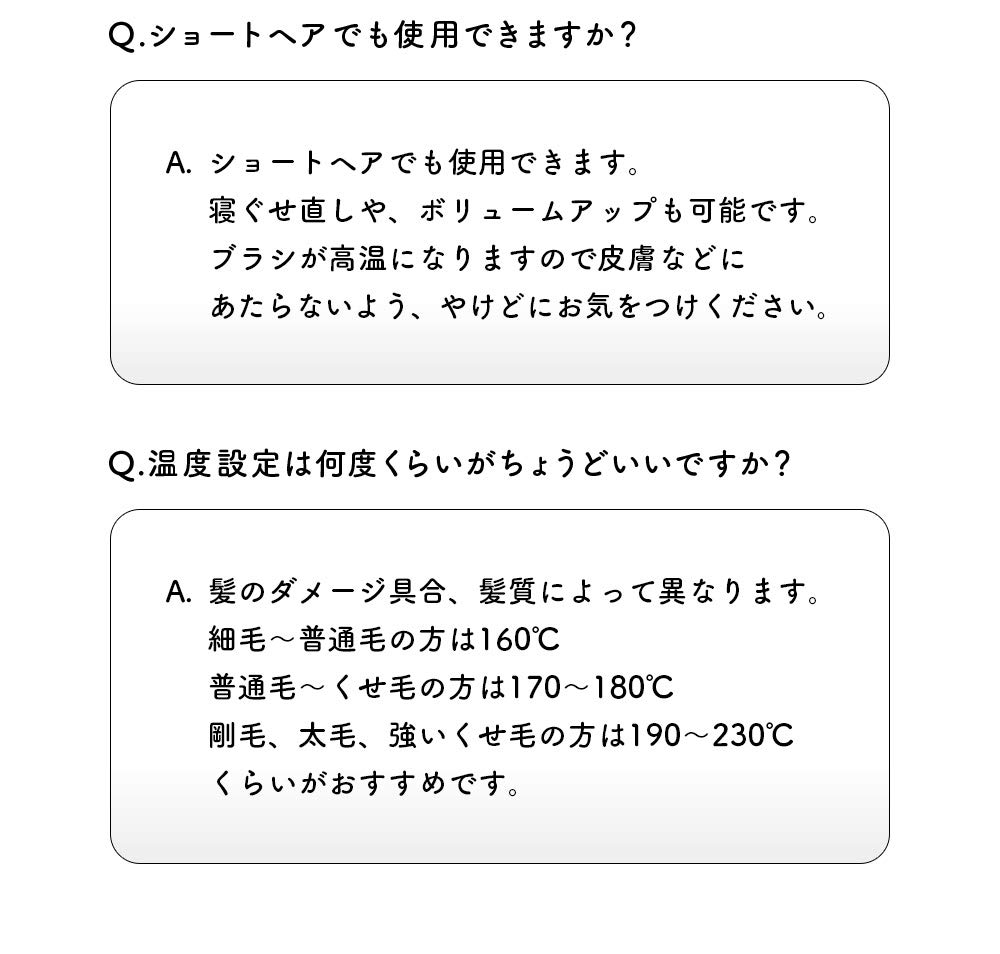 Q.ショートヘアでも使用できますか？

A. ショートヘアでも使用できます。
寝ぐせ直しや、ボリュームアップも可能です。
ブラシが高温になりますので皮膚などに
あたらないよう、やけどにお気をつけください。

Q.温度設定は何度くらいがちょうどいいですか？

A. 髪のダメージ具合、髪質によって異なります。
細毛～普通毛の方は160℃
普通毛～くせ毛の方は170～180℃
剛毛、太毛、強いくせ毛の方は190～230℃
くらいがおすすめです。